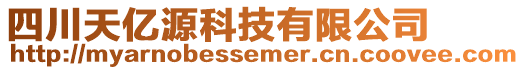 四川天亿源科技有限公司
http://myarnobessemer.cn.coovee.com